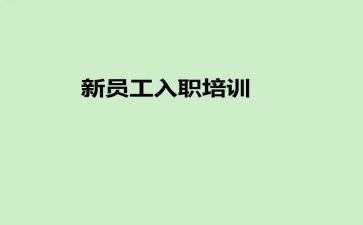 新员工入职培训